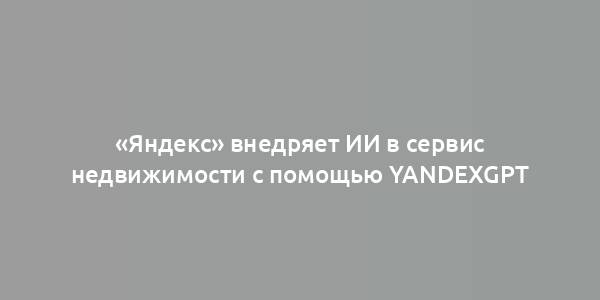 «Яндекс» внедряет ИИ в сервис недвижимости с помощью YANDEXGPT